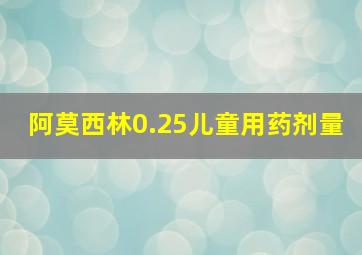 阿莫西林0.25儿童用药剂量